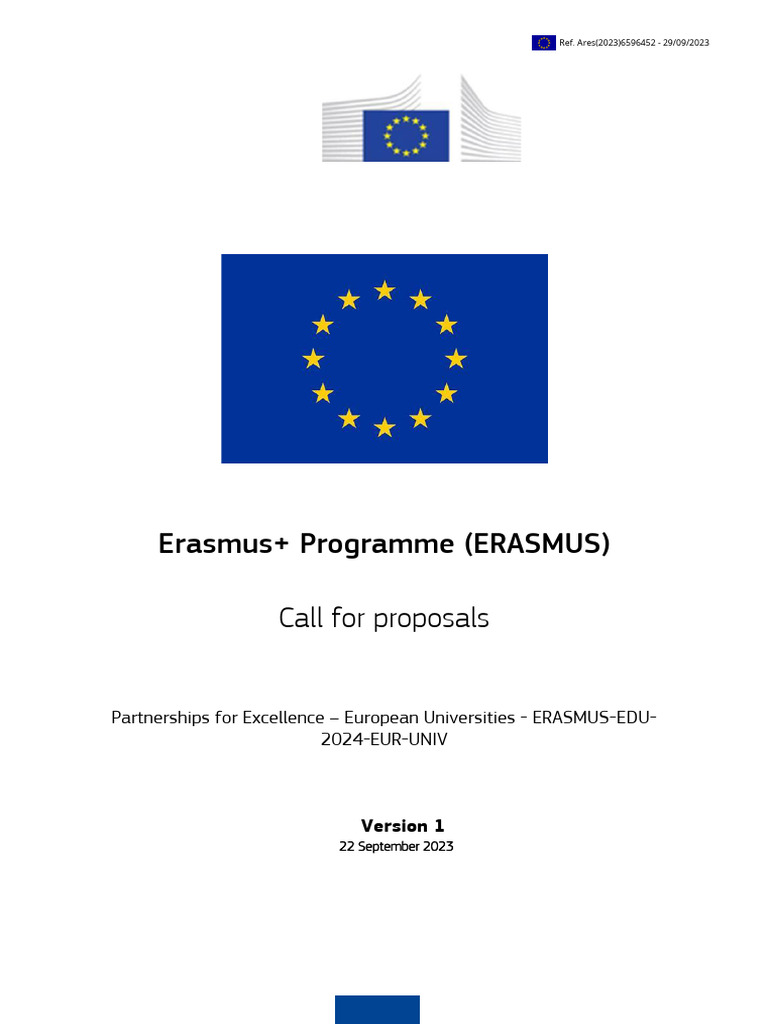 Ref. Ares(2023)6596452 - 29/09/2023

Erasmus+ Programme (ERASMUS)

Call for proposals

Partnerships for Excellence – European Universities - ERASMUS-EDU-2024-EUR-UNIV

Version 1
22 September 2023